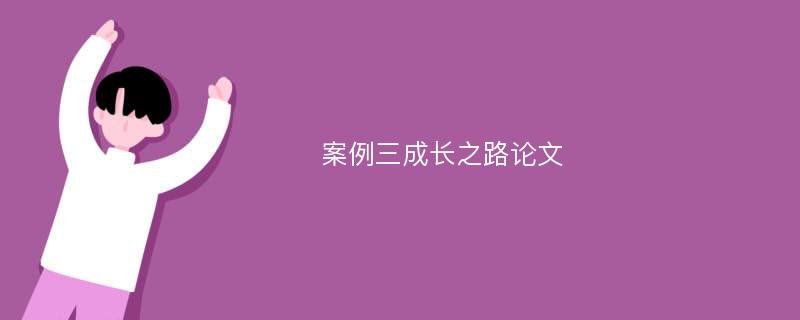 案例三成长之路论文